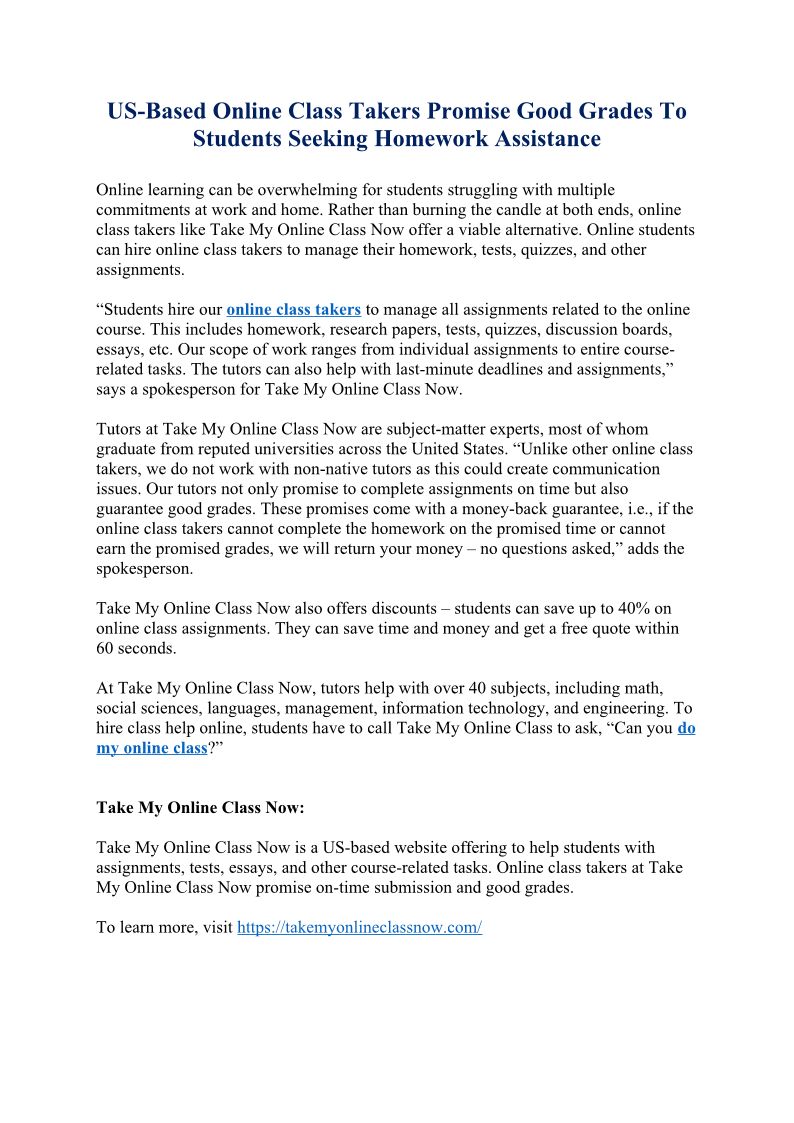 US-Based Online Class Takers Promise Good Grades To Students Seeking Homework Assistance

Online learning can be overwhelming for students struggling with multiple commitments at work and home. Rather than burning the candle at both ends, online class takers like Take My Online Class Now offer a viable alternative. Online students can hire online class takers to manage their homework, tests, quizzes, and other assignments.

“Students hire our online class takers to manage all assignments related to the online course. This includes homework, research papers, tests, quizzes, discussion boards, essays, etc. Our scope of work ranges from individual assignments to entire course-related tasks. The tutors can also help with last-minute deadlines and assignments,” says a spokesperson for Take My Online Class Now.

Tutors at Take My Online Class Now are subject-matter experts, most of whom graduate from reputed universities across the United States. “Unlike other online class takers, we do not work with non-native tutors as this could create communication issues. Our tutors not only promise to complete assignments on time but also guarantee good grades. These promises come with a money-back guarantee, i.e., if the online class takers cannot complete the homework on the promised time or cannot earn the promised grades, we will return your money – no questions asked,” adds the spokesperson.

Take My Online Class Now also offers discounts – students can save up to 40% on online class assignments. They can save time and money and get a free quote within 60 seconds.

At Take My Online Class Now, tutors help with over 40 subjects, including math, social sciences, languages, management, information technology, and engineering. To hire class help online, students have to call Take My Online Class to ask, “Can you do my online class?”

Take My Online Class Now:

Take My Online Class Now is a US-based website offering to help students with assignments, tests, essays, and other course-related tasks. Online class takers at Take My Online Class Now promise on-time submission and good grades.

To learn more, visit https://takemyonlineclassnow.com/